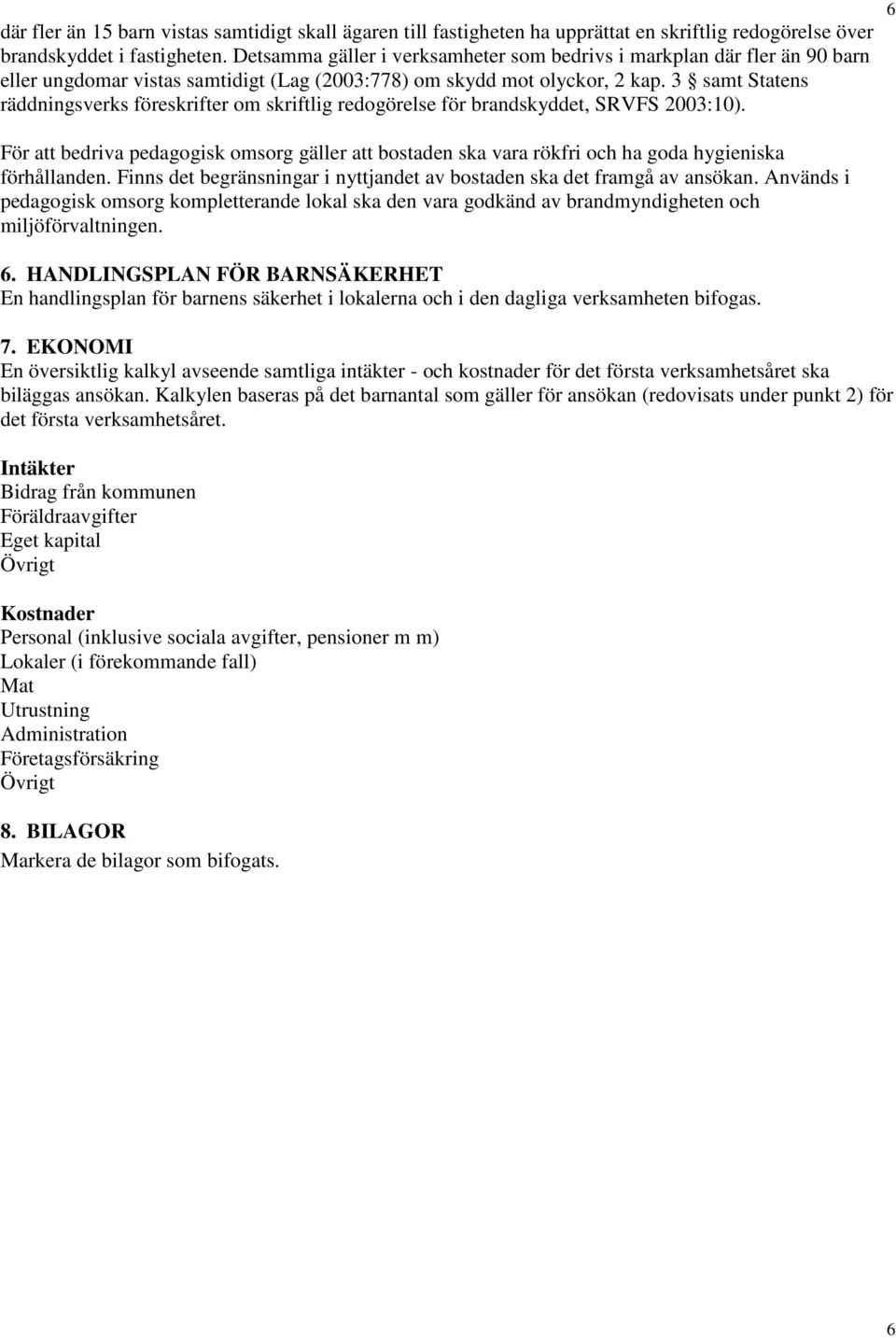 6

där fler än 15 barn vistas samtidigt skall ägaren till fastigheten ha upprättat en skriftlig redogörelse över brandskyddet i fastigheten. Detsamma gäller i verksamheter som bedrivs i markplan där fler än 90 barn eller ungdomar vistas samtidigt (Lag (2003:778) om skydd mot olyckor, 2 kap. 3 § samt Statens räddningsverks föreskrifter om skriftlig redogörelse för brandskyddet, SRVFS 2003:10).

För att bedriva pedagogisk omsorg gäller att bostaden ska vara rökfri och ha goda hygieniska förhållanden. Finns det begränsningar i nyttjandet av bostaden ska det framgå av ansökan. Används i pedagogisk omsorg kompletterande lokal ska den vara godkänd av brandmyndigheten och miljöförvaltningen.

6. HANDLINGSPLAN FÖR BARNSÄKERHET
En handlingsplan för barnens säkerhet i lokalerna och i den dagliga verksamheten bifogas.

7. EKONOMI
En översiktlig kalkyl avseende samtliga intäkter - och kostnader för det första verksamhetsåret ska biläggas ansökan. Kalkylen baseras på det barnantal som gäller för ansökan (redovisats under punkt 2) för det första verksamhetsåret.

Intäkter
Bidrag från kommunen
Föräldraavgifter
Eget kapital
Övrigt

Kostnader
Personal (inklusive sociala avgifter, pensioner m m)
Lokaler (i förekommande fall)
Mat
Utrustning
Administration
Företagsförsäkring
Övrigt

8. BILAGOR
Markera de bilagor som bifogats.

6